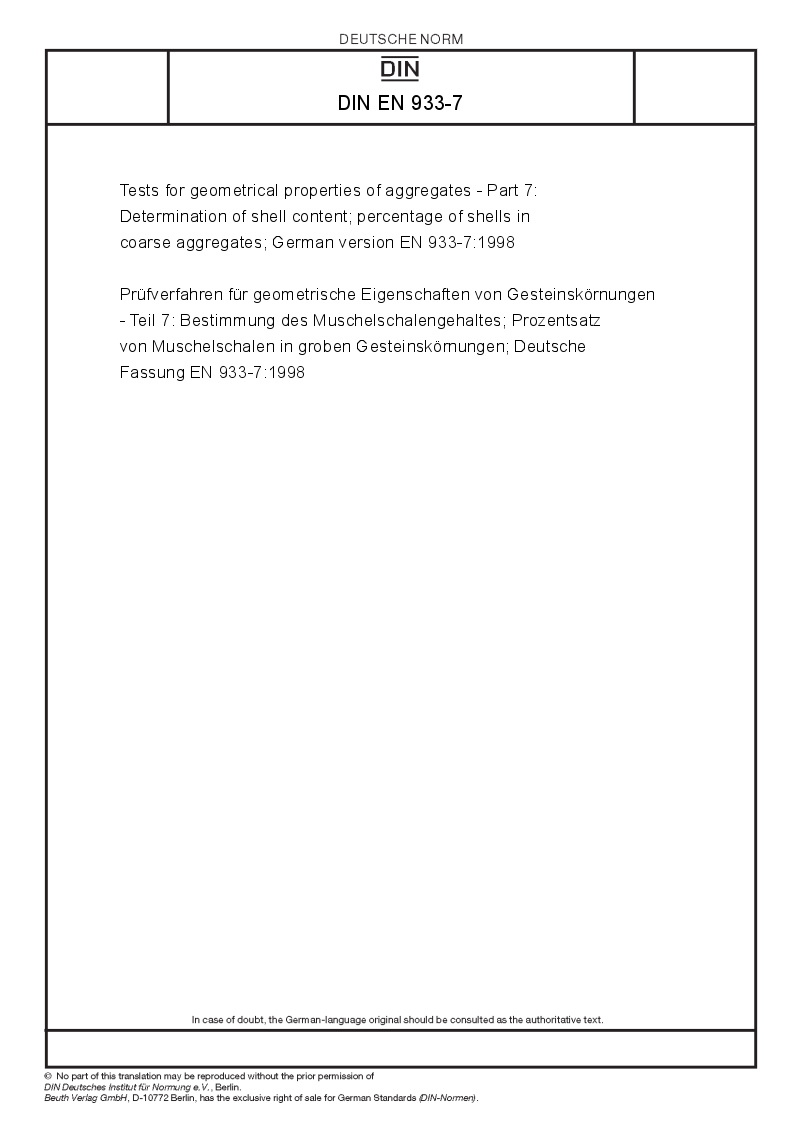 DEUTSCHE NORM

DIN

DIN EN 933-7

Tests for geometrical properties of aggregates - Part 7: Determination of shell content; percentage of shells in coarse aggregates; German version EN 933-7:1998

Prüfverfahren für geometrische Eigenschaften von Gesteinskörnungen - Teil 7: Bestimmung des Muschelschalengehaltes; Prozentsatz von Muschelschalen in groben Gesteinskörnungen; Deutsche Fassung EN 933-7:1998

In case of doubt, the German-language original should be consulted as the authoritative text.

© No part of this translation may be reproduced without the prior permission of DIN Deutsches Institut für Normung e.V., Berlin.
Beuth Verlag GmbH, D-10772 Berlin, has the exclusive right of sale for German Standards (DIN-Normen).